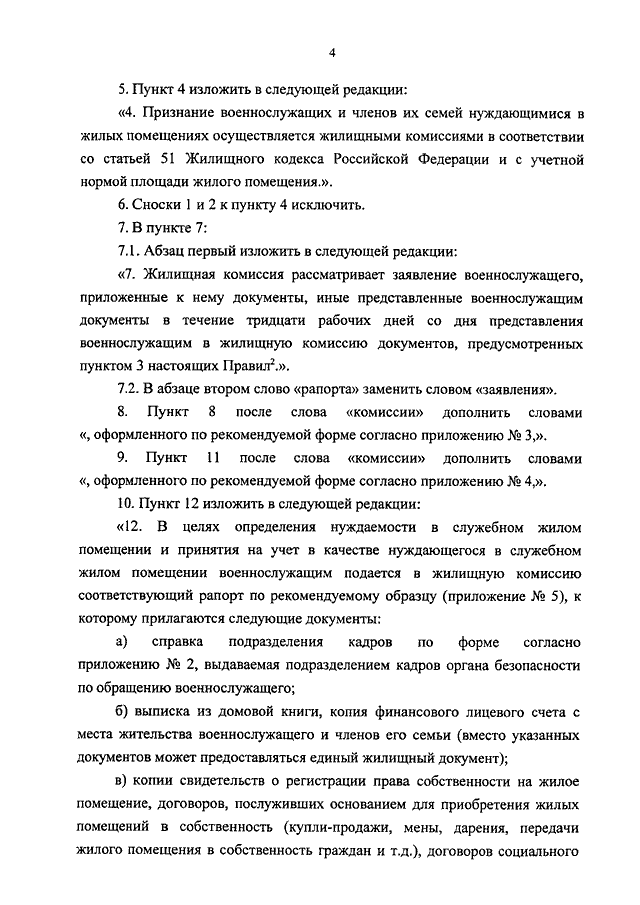 4

5. Пункт 4 изложить в следующей редакции:

«4. Признание военнослужащих и членов их семей нуждающимися в жилых помещениях осуществляется жилищными комиссиями в соответствии со статьей 51 Жилищного кодекса Российской Федерации и с учетной нормой площади жилого помещения.».

6. Сноски 1 и 2 к пункту 4 исключить.

7. В пункте 7:

7.1. Абзац первый изложить в следующей редакции:

«7. Жилищная комиссия рассматривает заявление военнослужащего, приложенные к нему документы, иные представленные военнослужащим документы в течение тридцати рабочих дней со дня представления военнослужащим в жилищную комиссию документов, предусмотренных пунктом 3 настоящих Правил$^2$.».

7.2. В абзаце втором слово «рапорта» заменить словом «заявления».

8. Пункт 8 после слова «комиссии» дополнить словами «, оформленного по рекомендуемой форме согласно приложению № 3,».

9. Пункт 11 после слова «комиссии» дополнить словами «, оформленного по рекомендуемой форме согласно приложению № 4,».

10. Пункт 12 изложить в следующей редакции:

«12. В целях определения нуждаемости в служебном жилом помещении и принятия на учет в качестве нуждающегося в служебном жилом помещении военнослужащим подается в жилищную комиссию соответствующий рапорт по рекомендуемому образцу (приложение № 5), к которому прилагаются следующие документы:

а) справка подразделения кадров по форме согласно приложению № 2, выдаваемая подразделением кадров органа безопасности по обращению военнослужащего;

б) выписка из домовой книги, копия финансового лицевого счета с места жительства военнослужащего и членов его семьи (вместо указанных документов может предоставляться единый жилищный документ);

в) копии свидетельств о регистрации права собственности на жилое помещение, договоров, послуживших основанием для приобретения жилых помещений в собственность (купли-продажи, мены, дарения, передачи жилого помещения в собственность граждан и т.д.), договоров социального